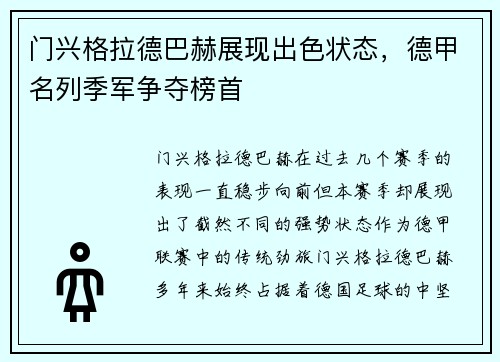 门兴格拉德巴赫展现出色状态，德甲名列季军争夺榜首

门兴格拉德巴赫在过去几个赛季的表现一直稳步向前但本赛季却展现出了截然不同的强势状态作为德甲联赛中的传统劲旅门兴格拉德巴赫多年来始终占据着德国足球的中坚